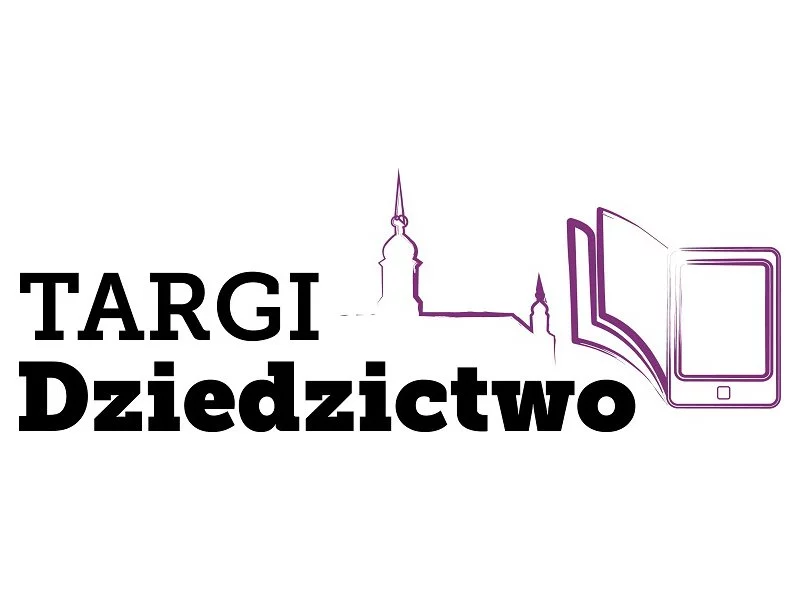 TARGI
Dziedzictwo